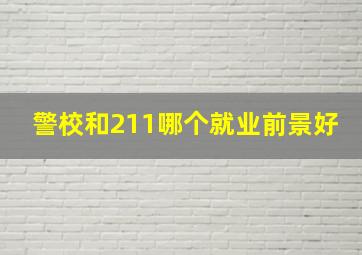 警校和211哪个就业前景好